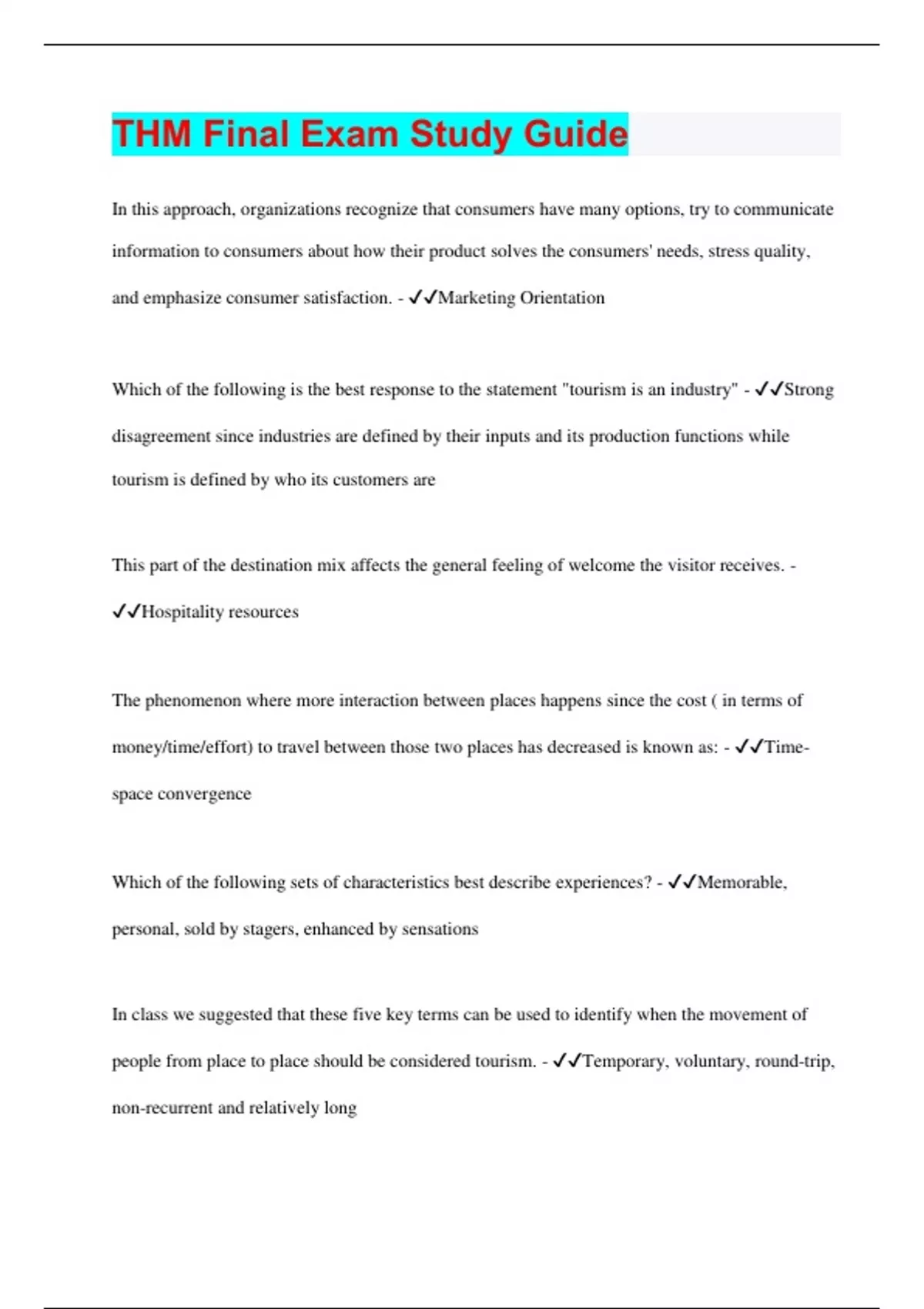 THM Final Exam Study Guide

In this approach, organizations recognize that consumers have many options, try to communicate information to consumers about how their product solves the consumers' needs, stress quality, and emphasize consumer satisfaction. - ✓✓Marketing Orientation

Which of the following is the best response to the statement "tourism is an industry" - ✓✓Strong disagreement since industries are defined by their inputs and its production functions while tourism is defined by who its customers are

This part of the destination mix affects the general feeling of welcome the visitor receives. - ✓✓Hospitality resources

The phenomenon where more interaction between places happens since the cost ( in terms of money/time/effort) to travel between those two places has decreased is known as: - ✓✓Time-space convergence

Which of the following sets of characteristics best describe experiences? - ✓✓Memorable, personal, sold by stagers, enhanced by sensations

In class we suggested that these five key terms can be used to identify when the movement of people from place to place should be considered tourism. - ✓✓Temporary, voluntary, round-trip, non-recurrent and relatively long